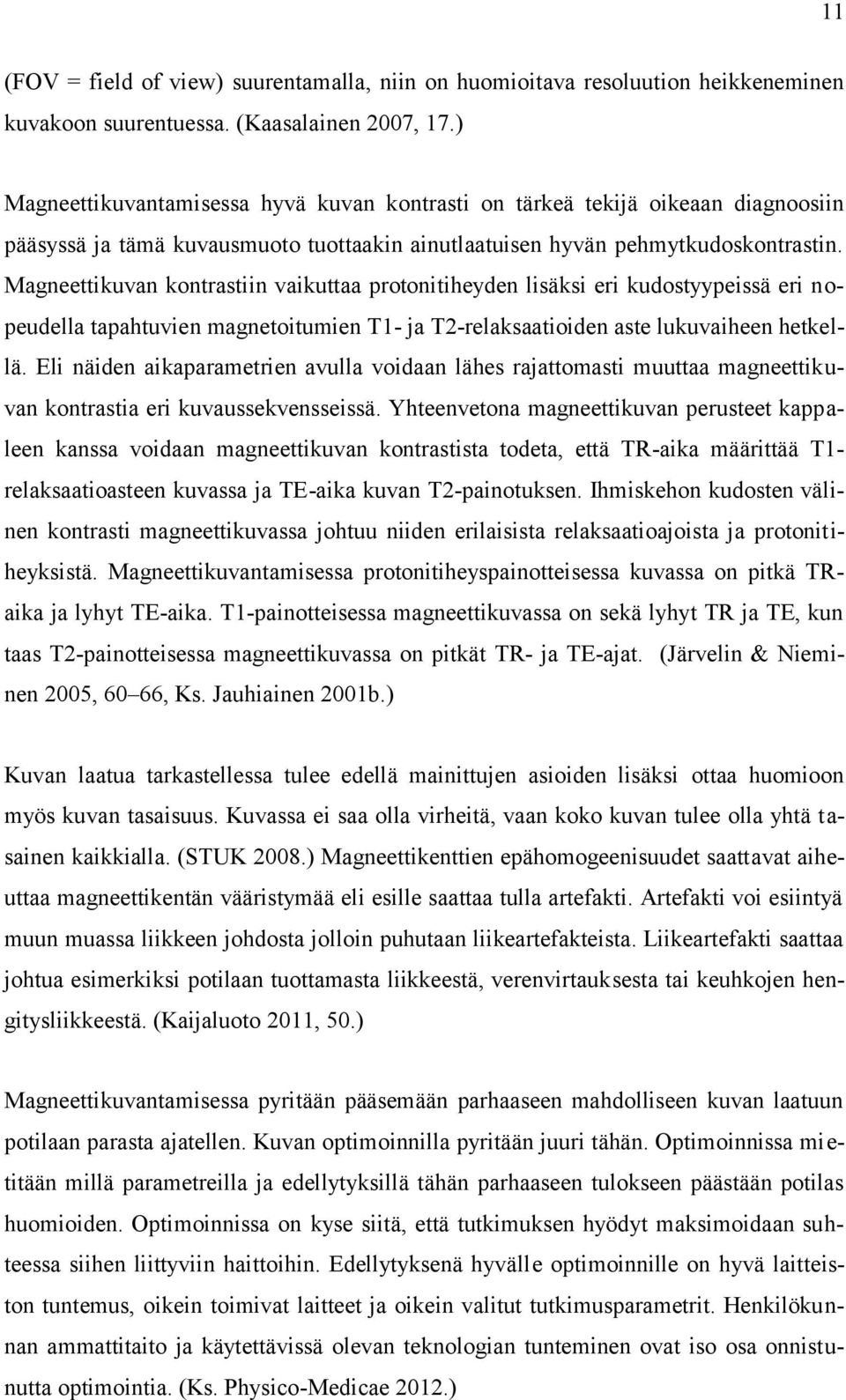 11

(FOV = field of view) suurentamalla, niin on huomioitava resoluution heikkeneminen kuvakoon suurentuessa. (Kaasalainen 2007, 17.)

Magneettikuvantamisessa hyvä kuvan kontrasti on tärkeä tekijä oikeaan diagnoosiin pääsyssä ja tämä kuvausmuoto tuottaakin ainutlaatuisen hyvän pehmytkudoskontrastin. Magneettikuvan kontrastiin vaikuttaa protonitiheyden lisäksi eri kudostyypeissä eri nopeudella tapahtuvien magnetoitumien T1- ja T2-relaksaatioiden aste lukuvaiheen hetkellä. Eli näiden aikaparametrien avulla voidaan lähes rajattomasti muuttaa magneettikuvan kontrastia eri kuvaussekvensseissä. Yhteenvetona magneettikuvan perusteet kappaleen kanssa voidaan magneettikuvan kontrastista todeta, että TR-aika määrittää T1-relaksaatioasteen kuvassa ja TE-aika kuvan T2-painotuksen. Ihmiskehon kudosten välinen kontrasti magneettikuvassa johtuu niiden erilaisista relaksaatioajoista ja protonitiheyksistä. Magneettikuvantamisessa protonitiheyspainotteisessa kuvassa on pitkä TR-aika ja lyhyt TE-aika. T1-painotteisessa magneettikuvassa on sekä lyhyt TR ja TE, kun taas T2-painotteisessa magneettikuvassa on pitkät TR- ja TE-ajat. (Järvelin & Nieminen 2005, 60–66, Ks. Jauhiainen 2001b.)

Kuvan laatua tarkastellessa tulee edellä mainittujen asioiden lisäksi ottaa huomioon myös kuvan tasaisuus. Kuvassa ei saa olla virheitä, vaan koko kuvan tulee olla yhtä tasainen kaikkialla. (STUK 2008.) Magneettikenttien epähomogeenisuudet saattavat aiheuttaa magneettikentän vääristymää eli esille saattaa tulla artefakti. Artefakti voi esiintyä muun muassa liikkeen johdosta jolloin puhutaan liikeartefakteista. Liikeartefakti saattaa johtua esimerkiksi potilaan tuottamasta liikkeestä, verenvirtauksesta tai keuhkojen hengitysliikkeestä. (Kaijaluoto 2011, 50.)

Magneettikuvantamisessa pyritään pääsemään parhaaseen mahdolliseen kuvan laatuun potilaan parasta ajatellen. Kuvan optimoinnilla pyritään juuri tähän. Optimoinnissa mietitään millä parametreilla ja edellytyksillä tähän parhaaseen tulokseen päästään potilas huomioiden. Optimoinnissa on kyse siitä, että tutkimuksen hyödyt maksimoidaan suhteessa siihen liittyviin haittoihin. Edellytyksenä hyvälle optimoinnille on hyvä laitteiston tuntemus, oikein toimivat laitteet ja oikein valitut tutkimusparametrit. Henkilökunnan ammattitaito ja käytettävissä olevan teknologian tunteminen ovat iso osa onnistunutta optimointia. (Ks. Physico-Medicae 2012.)